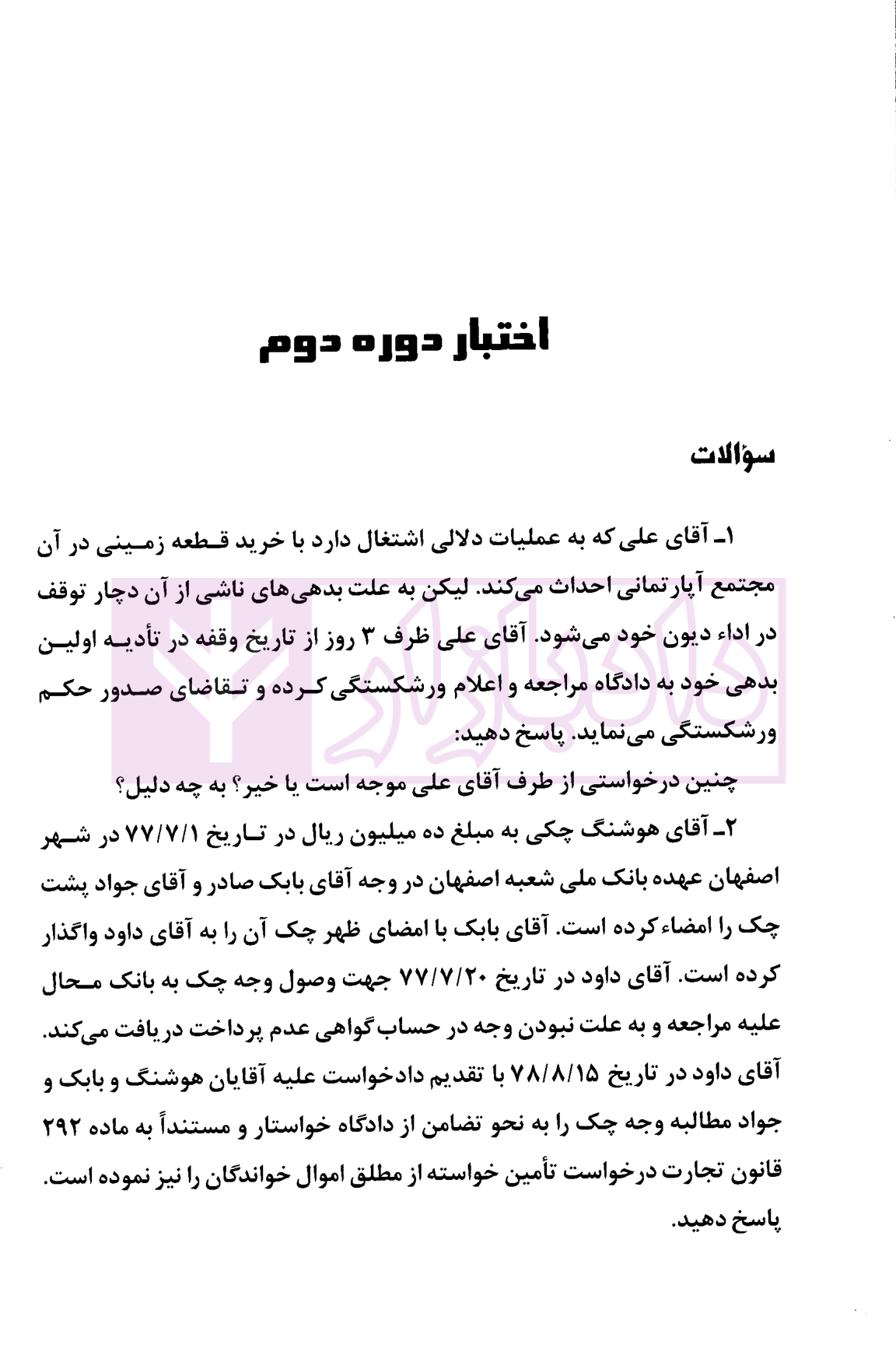 اختبار دوره دوم

سؤالات

۱ـ آقای علی که به عملیات دلالی اشتغال دارد با خرید قطعه زمینی در آن مجتمع آپارتمانی احداث می‌کند. لیکن به علت بدهی‌های ناشی از آن دچار توقف در اداء دیون خود می‌شود. آقای علی ظرف ۳ روز از تاریخ وقفه در تأدیه اولین بدهی خود به دادگاه مراجعه و اعلام ورشکستگی کرده و تقاضای صدور حکم ورشکستگی می‌نماید. پاسخ دهید:

چنین درخواستی از طرف آقای علی موجه است یا خیر؟ به چه دلیل؟

۲ـ آقای هوشنگ چکی به مبلغ ده میلیون ریال در تاریخ ۷۷/۷/۱ در شهر اصفهان عهده بانک ملی شعبه اصفهان در وجه آقای بابک صادر و آقای جواد پشت چک را امضاء کرده است. آقای بابک با امضای ظهر چک آن را به آقای داود واگذار کرده است. آقای داود در تاریخ ۷۷/۷/۲۰ جهت وصول وجه چک به بانک محال علیه مراجعه و به علت نبودن وجه در حساب گواهی عدم پرداخت دریافت می‌کند. آقای داود در تاریخ ۷۸/۸/۱۵ با تقدیم دادخواست علیه آقایان هوشنگ و بابک و جواد مطالبه وجه چک را به نحو تضامن از دادگاه خواستار و مستنداً به ماده ۲۹۲ قانون تجارت درخواست تأمین خواسته از مطلق اموال خواندگان را نیز نموده است. پاسخ دهید.